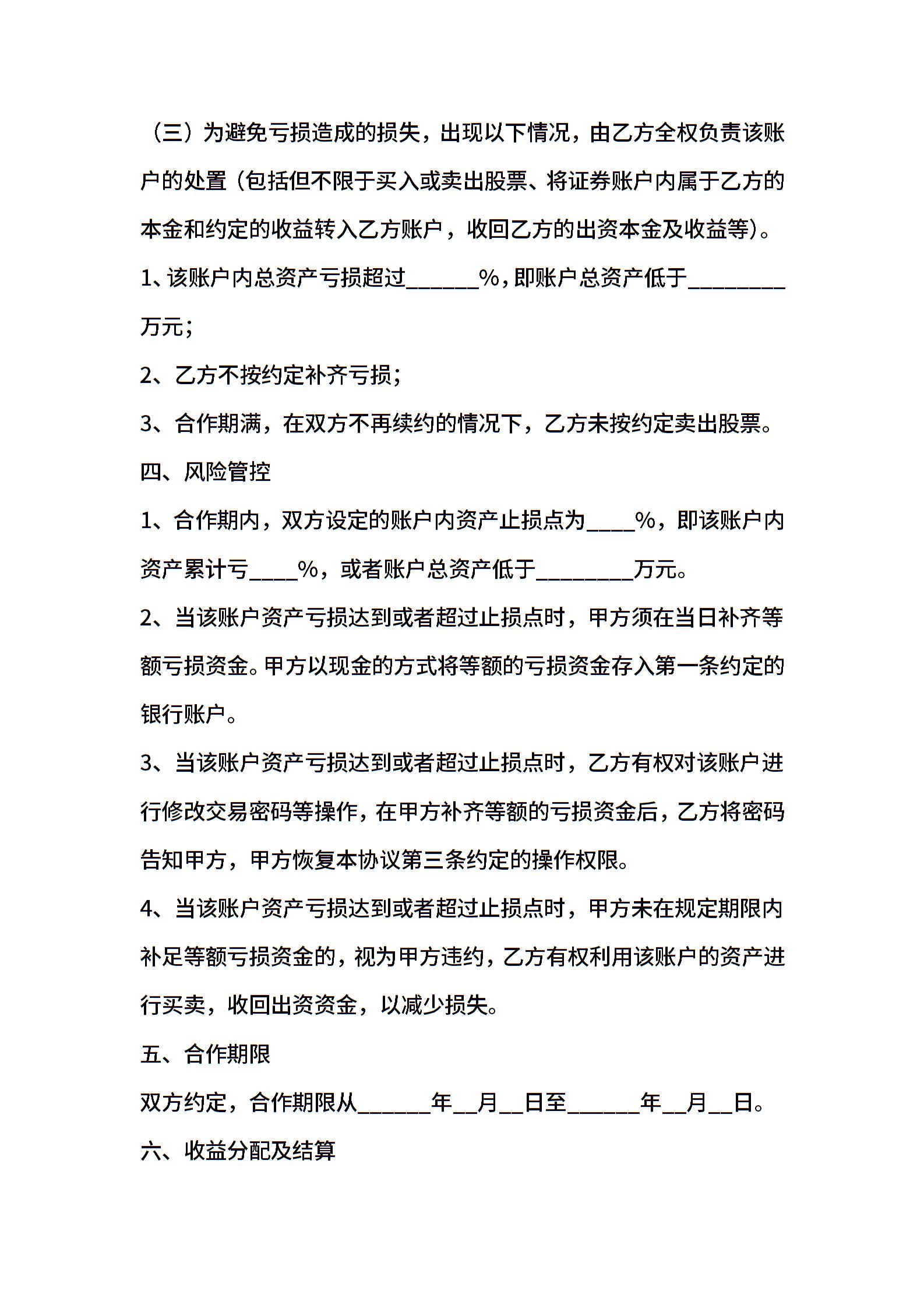 （三）为避免亏损造成的损失，出现以下情况，由乙方全权负责该账户的处置（包括但不限于买入或卖出股票、将证券账户内属于乙方的本金和约定的收益转入乙方账户，收回乙方的出资本金及收益等）。

1、该账户内总资产亏损超过______%，即账户总资产低于________万元；

2、乙方不按约定补齐亏损；

3、合作期满，在双方不再续约的情况下，乙方未按约定卖出股票。

四、风险管控

1、合作期内，双方设定的账户内资产止损点为____%，即该账户内资产累计亏____%，或者账户总资产低于________万元。

2、当该账户资产亏损达到或者超过止损点时，甲方须在当日补齐等额亏损资金。甲方以现金的方式将等额的亏损资金存入第一条约定的银行账户。

3、当该账户资产亏损达到或者超过止损点时，乙方有权对该账户进行修改交易密码等操作，在甲方补齐等额的亏损资金后，乙方将密码告知甲方，甲方恢复本协议第三条约定的操作权限。

4、当该账户资产亏损达到或者超过止损点时，甲方未在规定期限内补足等额亏损资金的，视为甲方违约，乙方有权利用该账户的资产进行买卖，收回出资资金，以减少损失。

五、合作期限

双方约定，合作期限从______年__月__日至______年__月__日。

六、收益分配及结算